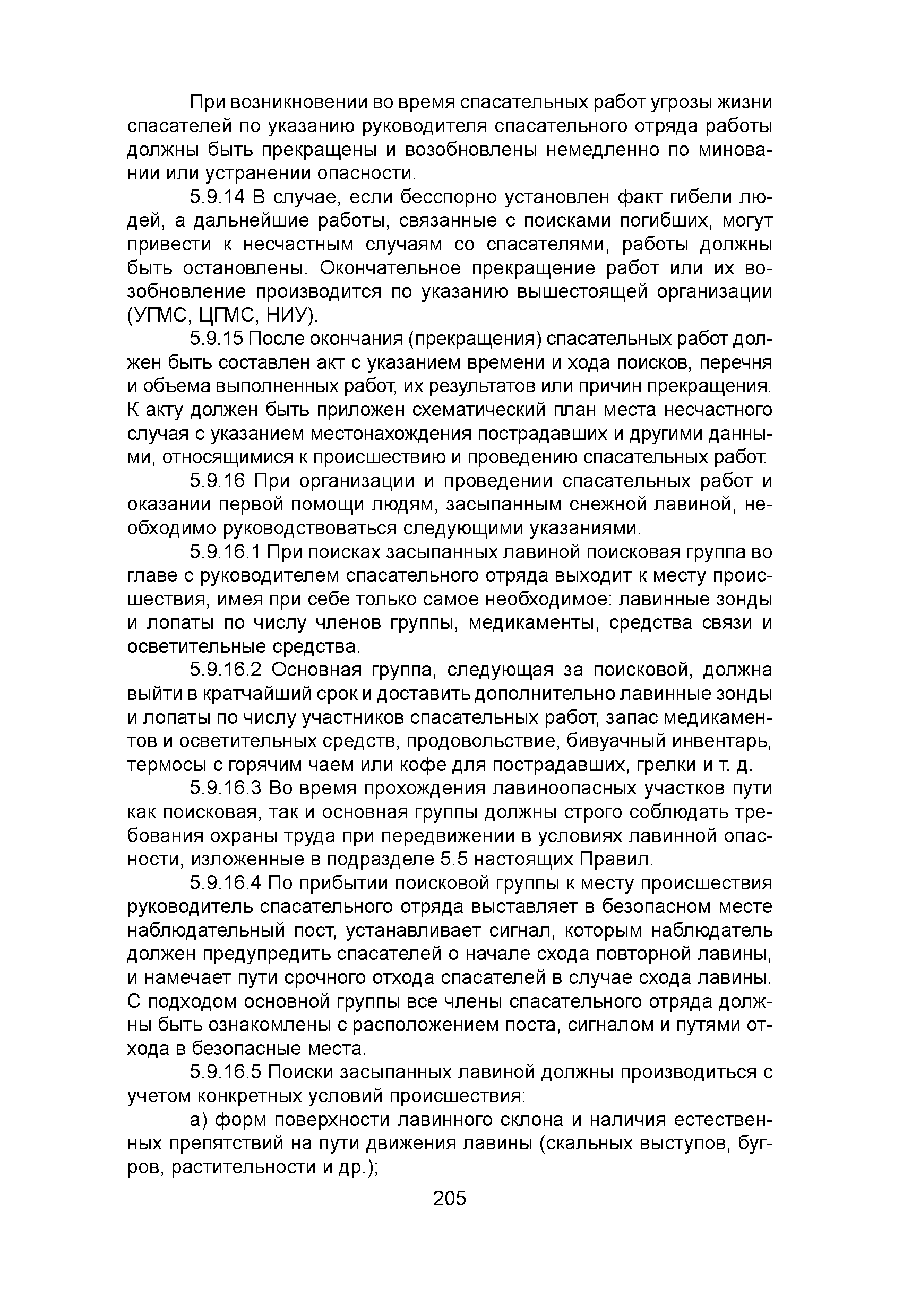 При возникновении во время спасательных работ угрозы жизни спасателей по указанию руководителя спасательного отряда работы должны быть прекращены и возобновлены немедленно по миновании или устранении опасности.

5.9.14 В случае, если бесспорно установлен факт гибели людей, а дальнейшие работы, связанные с поисками погибших, могут привести к несчастным случаям со спасателями, работы должны быть остановлены. Окончательное прекращение работ или их возобновление производится по указанию вышестоящей организации (УГМС, ЦГМС, НИУ).

5.9.15 После окончания (прекращения) спасательных работ должен быть составлен акт с указанием времени и хода поисков, перечня и объема выполненных работ, их результатов или причин прекращения. К акту должен быть приложен схематический план места несчастного случая с указанием местонахождения пострадавших и другими данными, относящимися к происшествию и проведению спасательных работ.

5.9.16 При организации и проведении спасательных работ и оказании первой помощи людям, засыпанным снежной лавиной, необходимо руководствоваться следующими указаниями.

5.9.16.1 При поисках засыпанных лавиной поисковая группа во главе с руководителем спасательного отряда выходит к месту происшествия, имея при себе только самое необходимое: лавинные зонды и лопаты по числу членов группы, медикаменты, средства связи и осветительные средства.

5.9.16.2 Основная группа, следующая за поисковой, должна выйти в кратчайший срок и доставить дополнительно лавинные зонды и лопаты по числу участников спасательных работ, запас медикаментов и осветительных средств, продовольствие, бивуачный инвентарь, термосы с горячим чаем или кофе для пострадавших, грелки и т. д.

5.9.16.3 Во время прохождения лавиноопасных участков пути как поисковая, так и основная группы должны строго соблюдать требования охраны труда при передвижении в условиях лавинной опасности, изложенные в подразделе 5.5 настоящих Правил.

5.9.16.4 По прибытии поисковой группы к месту происшествия руководитель спасательного отряда выставляет в безопасном месте наблюдательный пост, устанавливает сигнал, которым наблюдатель должен предупредить спасателей о начале схода повторной лавины, и намечает пути срочного отхода спасателей в случае схода лавины. С подходом основной группы все члены спасательного отряда должны быть ознакомлены с расположением поста, сигналом и путями отхода в безопасные места.

5.9.16.5 Поиски засыпанных лавиной должны производиться с учетом конкретных условий происшествия:

а) форм поверхности лавинного склона и наличия естественных препятствий на пути движения лавины (скальных выступов, бугров, растительности и др.);

205